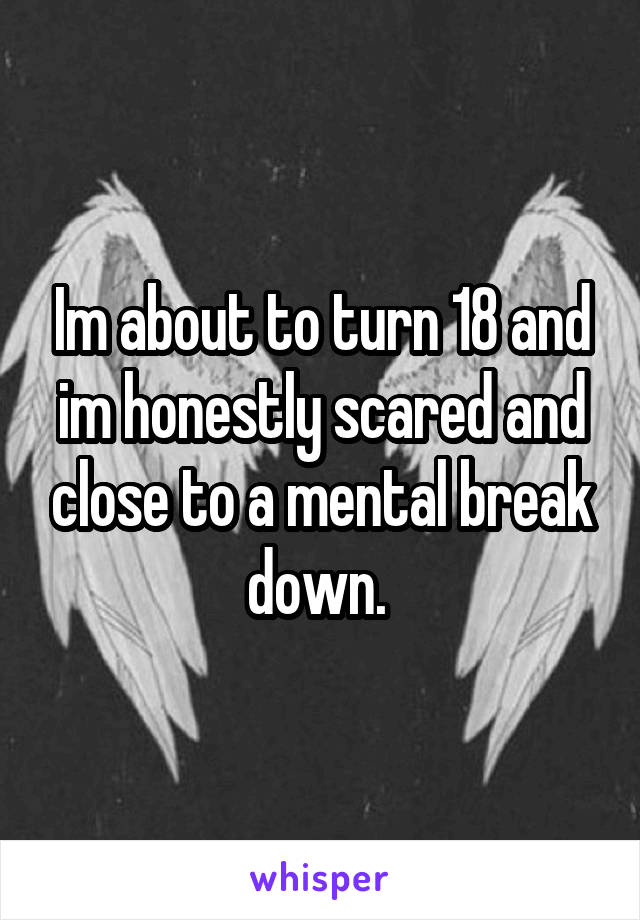 Im about to turn 18 and im honestly scared and close to a mental break down.

whisper